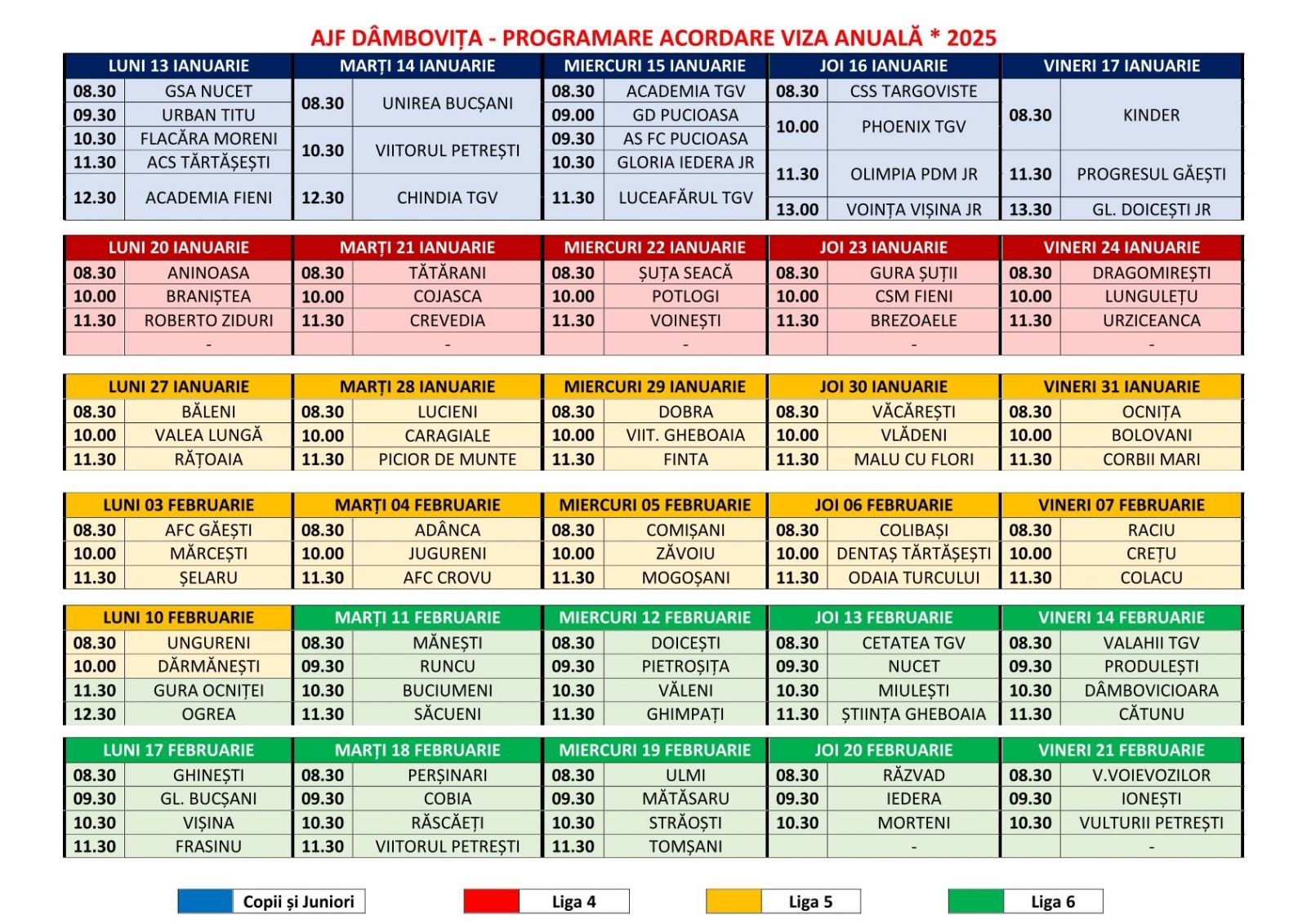 AJF DÂMBOVIȚA - PROGRAMARE ACORDARE VIZA ANUALĂ * 2025

| LUNI 13 IANUARIE | | MARȚI 14 IANUARIE | | MIERCURI 15 IANUARIE | | JOI 16 IANUARIE | | VINERI 17 IANUARIE | |
|---|---|---|---|---|---|---|---|---|---|
| 08.30 | GSA NUCET | 08.30 | UNIREA BUCȘANI | 08.30 | ACADEMIA TGV | 08.30 | CSS TARGOVISTE | 08.30 | KINDER |
| 09.30 | URBAN TITU | | | 09.00 | GD PUCIOASA | 10.00 | PHOENIX TGV | | |
| 10.30 | FLACĂRA MORENI | 10.30 | VIITORUL PETREȘTI | 09.30 | AS FC PUCIOASA | | | | |
| 11.30 | ACS TĂRTĂȘEȘTI | | | 10.30 | GLORIA IEDERA JR | 11.30 | OLIMPIA PDM JR | 11.30 | PROGRESUL GĂEȘTI |
| 12.30 | ACADEMIA FIENI | 12.30 | CHINDIA TGV | 11.30 | LUCEAFĂRUL TGV | 13.00 | VOINȚA VIȘINA JR | 13.30 | GL. DOICEȘTI JR |

| LUNI 20 IANUARIE | | MARȚI 21 IANUARIE | | MIERCURI 22 IANUARIE | | JOI 23 IANUARIE | | VINERI 24 IANUARIE | |
|---|---|---|---|---|---|---|---|---|---|
| 08.30 | ANINOASA | 08.30 | TĂTĂRANI | 08.30 | ȘUȚA SEACĂ | 08.30 | GURA ȘUȚII | 08.30 | DRAGOMIREȘTI |
| 10.00 | BRANIȘTEA | 10.00 | COJASCA | 10.00 | POTLOGI | 10.00 | CSM FIENI | 10.00 | LUNGULEȚU |
| 11.30 | ROBERTO ZIDURI | 11.30 | CREVEDIA | 11.30 | VOINEȘTI | 11.30 | BREZOAELE | 11.30 | URZICEANCA |
| | - | | - | | - | | - | | - |

| LUNI 27 IANUARIE | | MARȚI 28 IANUARIE | | MIERCURI 29 IANUARIE | | JOI 30 IANUARIE | | VINERI 31 IANUARIE | |
|---|---|---|---|---|---|---|---|---|---|
| 08.30 | BĂLENI | 08.30 | LUCIENI | 08.30 | DOBRA | 08.30 | VĂCĂREȘTI | 08.30 | OCNIȚA |
| 10.00 | VALEA LUNGĂ | 10.00 | CARAGIALE | 10.00 | VIIT. GHEBOAIA | 10.00 | VLĂDENI | 10.00 | BOLOVANI |
| 11.30 | RĂȚOAIA | 11.30 | PICIOR DE MUNTE | 11.30 | FINTA | 11.30 | MALU CU FLORI | 11.30 | CORBII MARI |

| LUNI 03 FEBRUARIE | | MARȚI 04 FEBRUARIE | | MIERCURI 05 FEBRUARIE | | JOI 06 FEBRUARIE | | VINERI 07 FEBRUARIE | |
|---|---|---|---|---|---|---|---|---|---|
| 08.30 | AFC GĂEȘTI | 08.30 | ADÂNCA | 08.30 | COMIȘANI | 08.30 | COLIBAȘI | 08.30 | RACIU |
| 10.00 | MĂRCEȘTI | 10.00 | JUGURENI | 10.00 | ZĂVOIU | 10.00 | DENTAȘ TĂRTĂȘEȘTI | 10.00 | CREȚU |
| 11.30 | ȘELARU | 11.30 | AFC CROVU | 11.30 | MOGOȘANI | 11.30 | ODAIA TURCULUI | 11.30 | COLACU |

| LUNI 10 FEBRUARIE | | MARȚI 11 FEBRUARIE | | MIERCURI 12 FEBRUARIE | | JOI 13 FEBRUARIE | | VINERI 14 FEBRUARIE | |
|---|---|---|---|---|---|---|---|---|---|
| 08.30 | UNGURENI | 08.30 | MĂNEȘTI | 08.30 | DOICEȘTI | 08.30 | CETATEA TGV | 08.30 | VALAHII TGV |
| 10.00 | DĂRMĂNEȘTI | 09.30 | RUNCU | 09.30 | PIETROȘIȚA | 09.30 | NUCET | 09.30 | PRODULEȘTI |
| 11.30 | GURA OCNIȚEI | 10.30 | BUCIUMENI | 10.30 | VĂLENI | 10.30 | MIULEȘTI | 10.30 | DÂMBOVICIOARA |
| 12.30 | OGREA | 11.30 | SĂCUENI | 11.30 | GHIMPAȚI | 11.30 | ȘTIINȚA GHEBOAIA | 11.30 | CĂTUNU |

| LUNI 17 FEBRUARIE | | MARȚI 18 FEBRUARIE | | MIERCURI 19 FEBRUARIE | | JOI 20 FEBRUARIE | | VINERI 21 FEBRUARIE | |
|---|---|---|---|---|---|---|---|---|---|
| 08.30 | GHINEȘTI | 08.30 | PERȘINARI | 08.30 | ULMI | 08.30 | RĂZVAD | 08.30 | V.VOIEVOZILOR |
| 09.30 | GL. BUCȘANI | 09.30 | COBIA | 09.30 | MĂTĂSARU | 09.30 | IEDERA | 09.30 | IONEȘTI |
| 10.30 | VIȘINA | 10.30 | RĂSCĂEȚI | 10.30 | STRĂOȘTI | 10.30 | MORTENI | 10.30 | VULTURII PETREȘTI |
| 11.30 | FRASINU | 11.30 | VIITORUL PETREȘTI | 11.30 | TOMȘANI | | - | | - |

Copii și Juniori

Liga 4

Liga 5

Liga 6